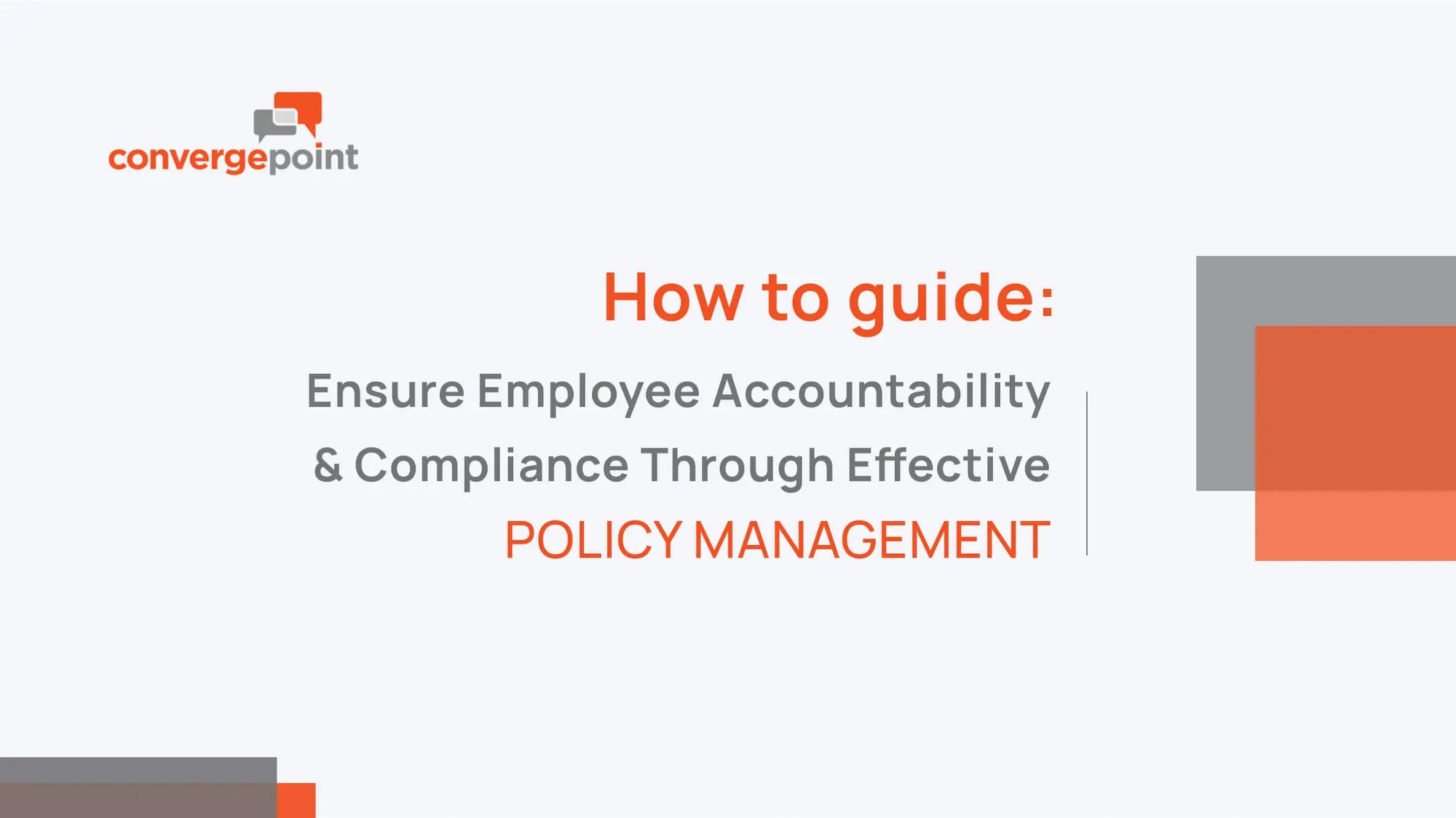 convergepoint

How to guide:

Ensure Employee Accountability & Compliance Through Effective POLICY MANAGEMENT